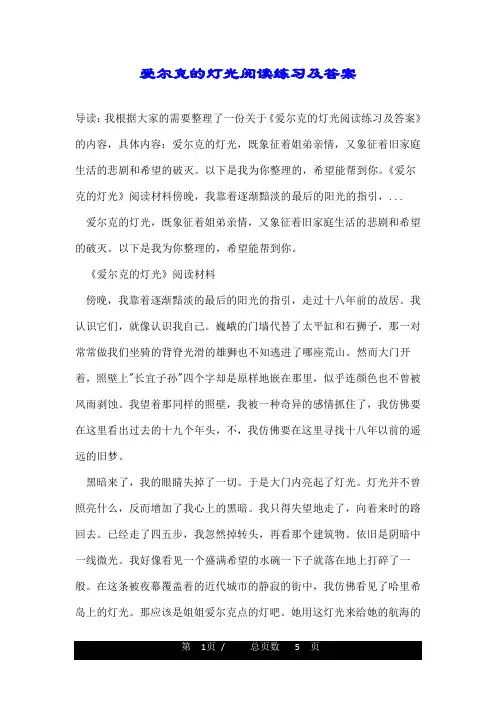 爱尔克的灯光阅读练习及答案

导读：我根据大家的需要整理了一份关于《爱尔克的灯光阅读练习及答案》的内容，具体内容：爱尔克的灯光，既象征着姐弟亲情，又象征着旧家庭生活的悲剧和希望的破灭。以下是我为你整理的，希望能帮到你。《爱尔克的灯光》阅读材料傍晚，我靠着逐渐黯淡的最后的阳光的指引，...

爱尔克的灯光，既象征着姐弟亲情，又象征着旧家庭生活的悲剧和希望的破灭。以下是我为你整理的，希望能帮到你。

《爱尔克的灯光》阅读材料

傍晚，我靠着逐渐黯淡的最后的阳光的指引，走过十八年前的故居。我认识它们，就像认识我自己。巍峨的门墙代替了太平缸和石狮子，那一对常常做我们坐骑的背脊光滑的雄狮也不知逃进了哪座荒山。然而大门开着，照壁上"长宜子孙"四个字却是原样地嵌在那里，似乎连颜色也不曾被风雨剥蚀。我望着那同样的照壁，我被一种奇异的感情抓住了，我仿佛要在这里看出过去的十九个年头，不，我仿佛要在这里寻找十八年以前的遥远的旧梦。

黑暗来了，我的眼睛失掉了一切。于是大门内亮起了灯光。灯光并不曾照亮什么，反而增加了我心上的黑暗。我只得失望地走了，向着来时的路回去。已经走了四五步，我忽然掉转头，再看那个建筑物。依旧是阴暗中一线微光。我好像看见一个盛满希望的水碗一下子就落在地上打碎了一般。在这条被夜幕覆盖着的近代城市的静寂的街中，我仿佛看见了哈里希岛上的灯光。那应该是姐姐爱尔克点的灯吧。她用这灯光来给她的航海的

第 1页 / 总页数 5 页